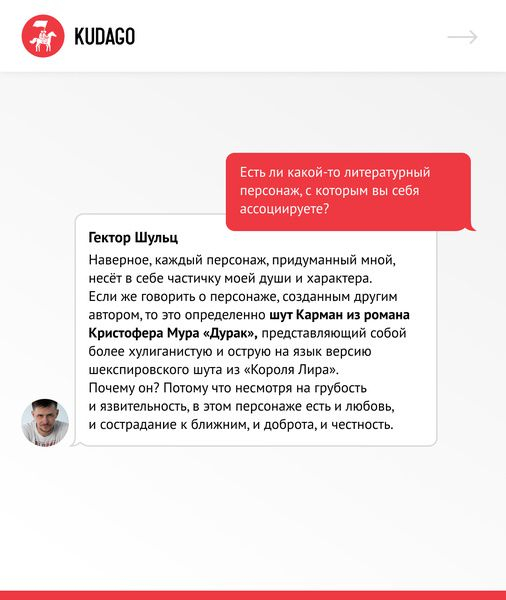 KUDAGO

Есть ли какой-то литературный персонаж, с которым вы себя ассоциируете?

Гектор Шульц

Наверное, каждый персонаж, придуманный мной, несёт в себе частичку моей души и характера. Если же говорить о персонаже, созданным другим автором, то это определенно шут Карман из романа Кристофера Мура «Дурак», представляющий собой более хулиганистую и острую на язык версию шекспировского шута из «Короля Лира». Почему он? Потому что несмотря на грубость и язвительность, в этом персонаже есть и любовь, и сострадание к ближним, и доброта, и честность.